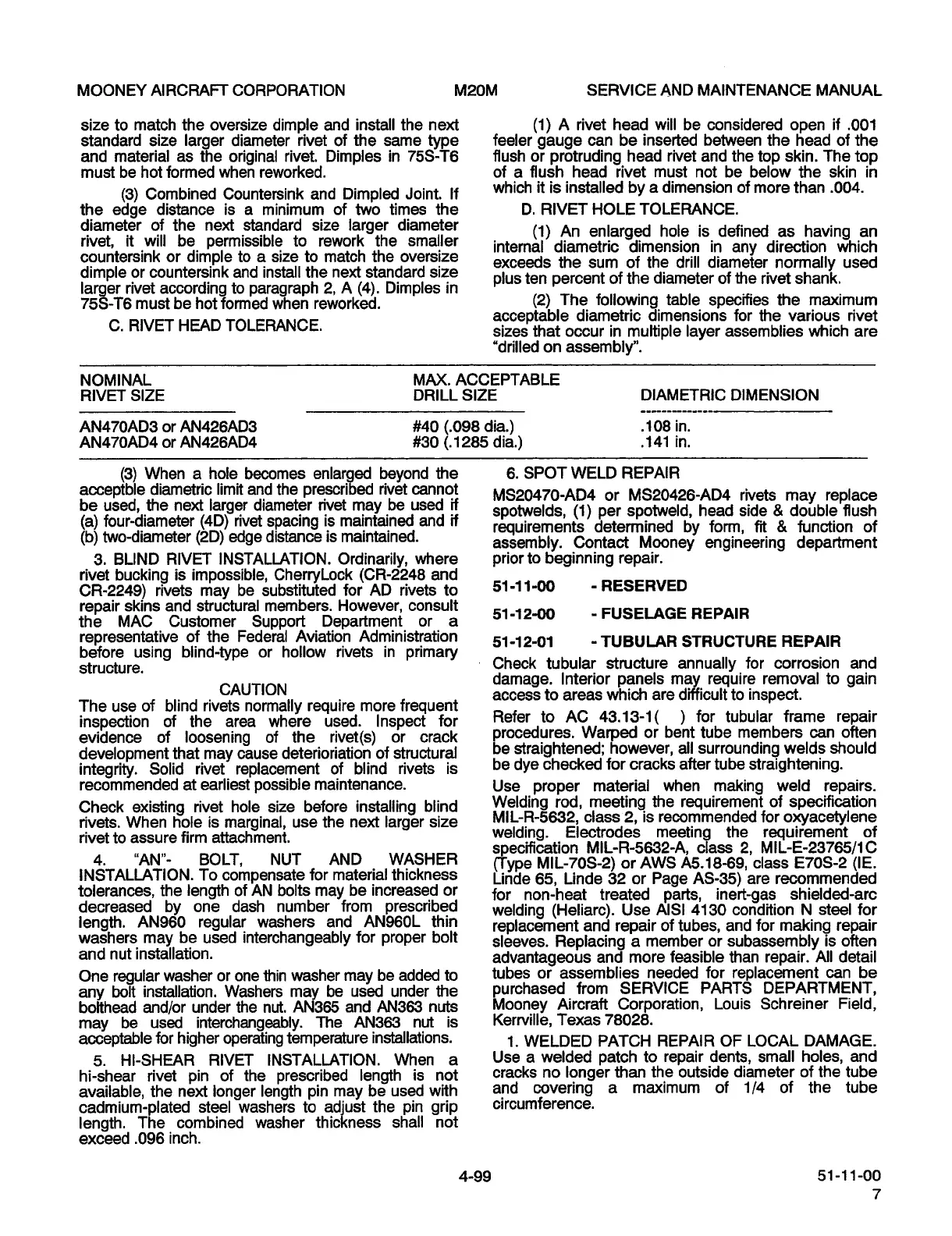 MOONEY AIRCRAFT CORPORATION M20M SERVICE AND MAINTENANCE MANUAL

size to match the oversize dimple and install the next standard size larger diameter rivet of the same type and material as the original rivet. Dimples in 75S-T6 must be hot formed when reworked.

(3) Combined Countersink and Dimpled Joint. If the edge distance is a minimum of two times the diameter of the next standard size larger diameter rivet, it will be permissible to rework the smaller countersink or dimple to a size to match the oversize dimple or countersink and install the next standard size larger rivet according to paragraph 2, A (4). Dimples in 75S-T6 must be hot formed when reworked.

C. RIVET HEAD TOLERANCE.

(1) A rivet head will be considered open if .001 feeler gauge can be inserted between the head of the flush or protruding head rivet and the top skin. The top of a flush head rivet must not be below the skin in which it is installed by a dimension of more than .004.

D. RIVET HOLE TOLERANCE.

(1) An enlarged hole is defined as having an internal diametric dimension in any direction which exceeds the sum of the drill diameter normally used plus ten percent of the diameter of the rivet shank.

(2) The following table specifies the maximum acceptable diametric dimensions for the various rivet sizes that occur in multiple layer assemblies which are "drilled on assembly".

| NOMINAL RIVET SIZE | MAX. ACCEPTABLE DRILL SIZE | DIAMETRIC DIMENSION |
|---|---|---|
| AN470AD3 or AN426AD3 | #40 (.098 dia.) | .108 in. |
| AN470AD4 or AN426AD4 | #30 (.1285 dia.) | .141 in. |

(3) When a hole becomes enlarged beyond the acceptble diametric limit and the prescribed rivet cannot be used, the next larger diameter rivet may be used if (a) four-diameter (4D) rivet spacing is maintained and if (b) two-diameter (2D) edge distance is maintained.

3. BLIND RIVET INSTALLATION. Ordinarily, where rivet bucking is impossible, CherryLock (CR-2248 and CR-2249) rivets may be substituted for AD rivets to repair skins and structural members. However, consult the MAC Customer Support Department or a representative of the Federal Aviation Administration before using blind-type or hollow rivets in primary structure.

CAUTION
The use of blind rivets normally require more frequent inspection of the area where used. Inspect for evidence of loosening of the rivet(s) or crack development that may cause deterioriation of structural integrity. Solid rivet replacement of blind rivets is recommended at earliest possible maintenance.

Check existing rivet hole size before installing blind rivets. When hole is marginal, use the next larger size rivet to assure firm attachment.

4. "AN"- BOLT, NUT AND WASHER INSTALLATION. To compensate for material thickness tolerances, the length of AN bolts may be increased or decreased by one dash number from prescribed length. AN960 regular washers and AN960L thin washers may be used interchangeably for proper bolt and nut installation.

One regular washer or one thin washer may be added to any bolt installation. Washers may be used under the bolthead and/or under the nut. AN365 and AN363 nuts may be used interchangeably. The AN363 nut is acceptable for higher operating temperature installations.

5. HI-SHEAR RIVET INSTALLATION. When a hi-shear rivet pin of the prescribed length is not available, the next longer length pin may be used with cadmium-plated steel washers to adjust the pin grip length. The combined washer thickness shall not exceed .096 inch.

6. SPOT WELD REPAIR

MS20470-AD4 or MS20426-AD4 rivets may replace spotwelds, (1) per spotweld, head side & double flush requirements determined by form, fit & function of assembly. Contact Mooney engineering department prior to beginning repair.

51-11-00 - RESERVED

51-12-00 - FUSELAGE REPAIR

51-12-01 - TUBULAR STRUCTURE REPAIR

Check tubular structure annually for corrosion and damage. Interior panels may require removal to gain access to areas which are difficult to inspect.

Refer to AC 43.13-1( ) for tubular frame repair procedures. Warped or bent tube members can often be straightened; however, all surrounding welds should be dye checked for cracks after tube straightening.

Use proper material when making weld repairs. Welding rod, meeting the requirement of specification MIL-R-5632, class 2, is recommended for oxyacetylene welding. Electrodes meeting the requirement of specification MIL-R-5632-A, class 2, MIL-E-23765/1C (Type MIL-70S-2) or AWS A5.18-69, class E70S-2 (IE. Linde 65, Linde 32 or Page AS-35) are recommended for non-heat treated parts, inert-gas shielded-arc welding (Heliarc). Use AISI 4130 condition N steel for replacement and repair of tubes, and for making repair sleeves. Replacing a member or subassembly is often advantageous and more feasible than repair. All detail tubes or assemblies needed for replacement can be purchased from SERVICE PARTS DEPARTMENT, Mooney Aircraft Corporation, Louis Schreiner Field, Kerrville, Texas 78028.

1. WELDED PATCH REPAIR OF LOCAL DAMAGE. Use a welded patch to repair dents, small holes, and cracks no longer than the outside diameter of the tube and covering a maximum of 1/4 of the tube circumference.

4-99 51-11-00
7